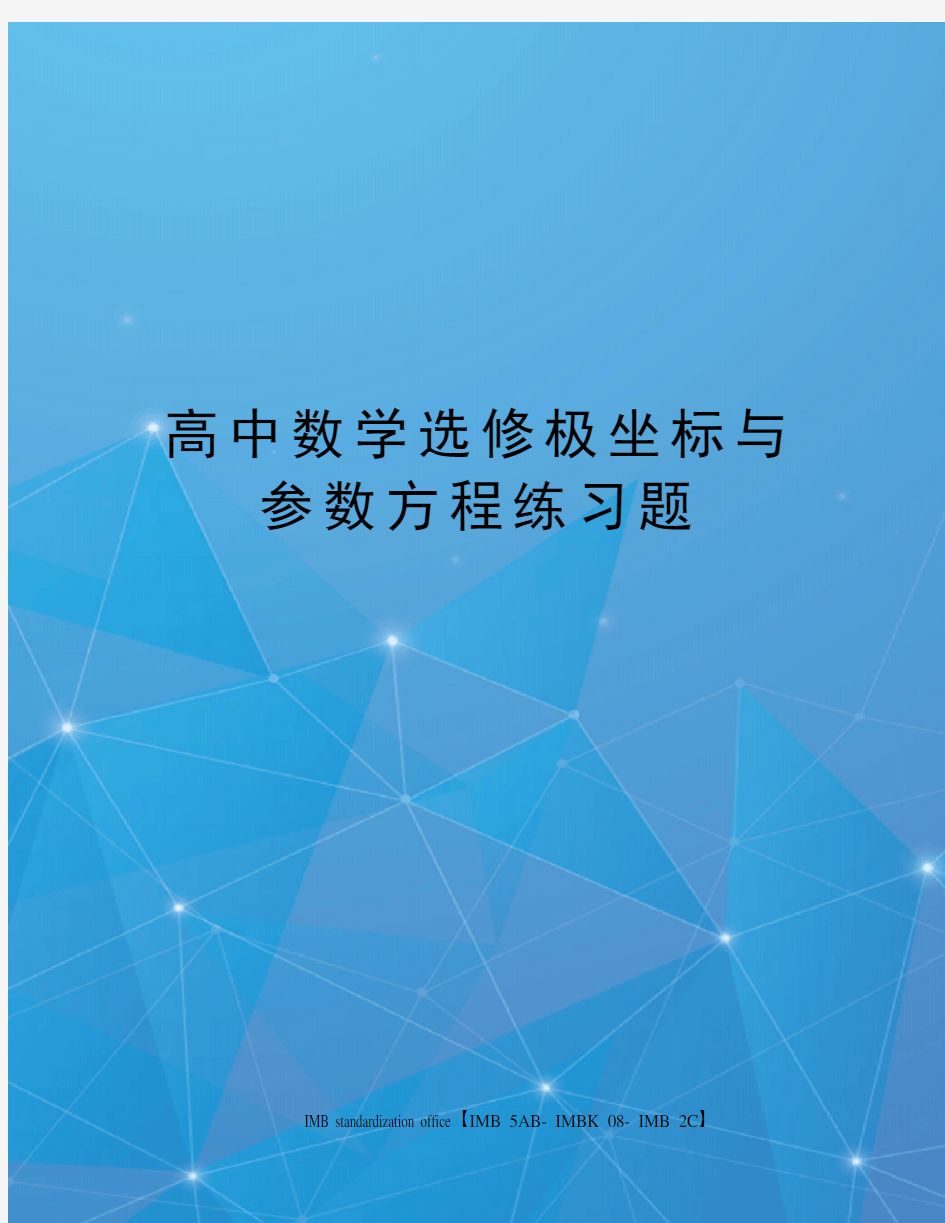 高中数学选修极坐标与参数方程练习题

IMB standardization office【IMB 5AB- IMBK 08- IMB 2C】